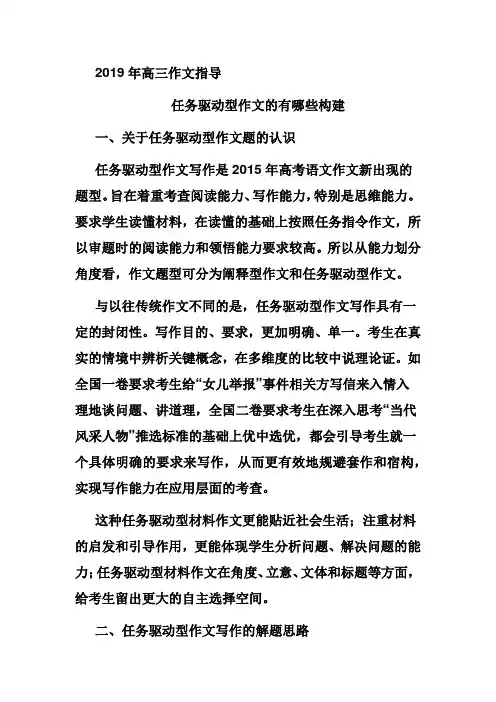 2019 年高三作文指导

任务驱动型作文的有哪些构建

一、关于任务驱动型作文题的认识

任务驱动型作文写作是 2015 年高考语文作文新出现的题型。旨在着重考查阅读能力、写作能力，特别是思维能力。要求学生读懂材料，在读懂的基础上按照任务指令作文，所以审题时的阅读能力和领悟能力要求较高。所以从能力划分角度看，作文题型可分为阐释型作文和任务驱动型作文。

与以往传统作文不同的是，任务驱动型作文写作具有一定的封闭性。写作目的、要求，更加明确、单一。考生在真实的情境中辨析关键概念，在多维度的比较中说理论证。如全国一卷要求考生给“女儿举报”事件相关方写信来入情入理地谈问题、讲道理，全国二卷要求考生在深入思考“当代风采人物”推选标准的基础上优中选优，都会引导考生就一个具体明确的要求来写作，从而更有效地规避套作和宿构，实现写作能力在应用层面的考查。

这种任务驱动型材料作文更能贴近社会生活；注重材料的启发和引导作用，更能体现学生分析问题、解决问题的能力；任务驱动型材料作文在角度、立意、文体和标题等方面，给考生留出更大的自主选择空间。

二、任务驱动型作文写作的解题思路